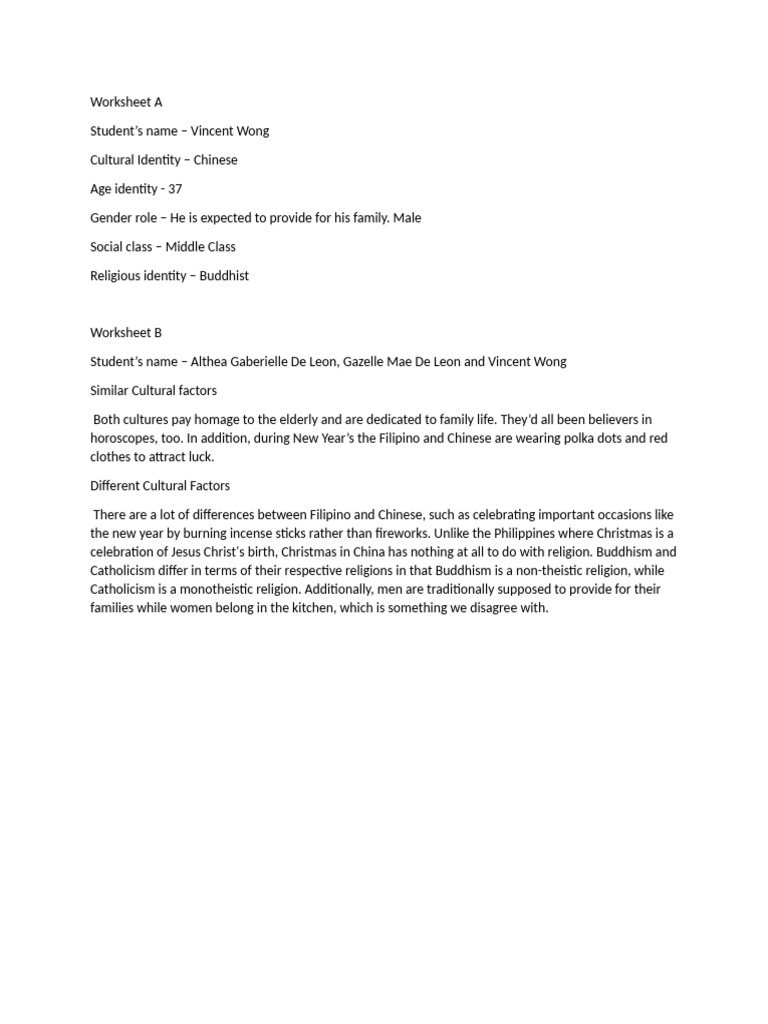 Worksheet A

Student's name – Vincent Wong

Cultural Identity – Chinese

Age identity - 37

Gender role – He is expected to provide for his family. Male

Social class – Middle Class

Religious identity – Buddhist

Worksheet B

Student's name – Althea Gaberielle De Leon, Gazelle Mae De Leon and Vincent Wong

Similar Cultural factors

Both cultures pay homage to the elderly and are dedicated to family life. They'd all been believers in horoscopes, too. In addition, during New Year's the Filipino and Chinese are wearing polka dots and red clothes to attract luck.

Different Cultural Factors

There are a lot of differences between Filipino and Chinese, such as celebrating important occasions like the new year by burning incense sticks rather than fireworks. Unlike the Philippines where Christmas is a celebration of Jesus Christ's birth, Christmas in China has nothing at all to do with religion. Buddhism and Catholicism differ in terms of their respective religions in that Buddhism is a non-theistic religion, while Catholicism is a monotheistic religion. Additionally, men are traditionally supposed to provide for their families while women belong in the kitchen, which is something we disagree with.